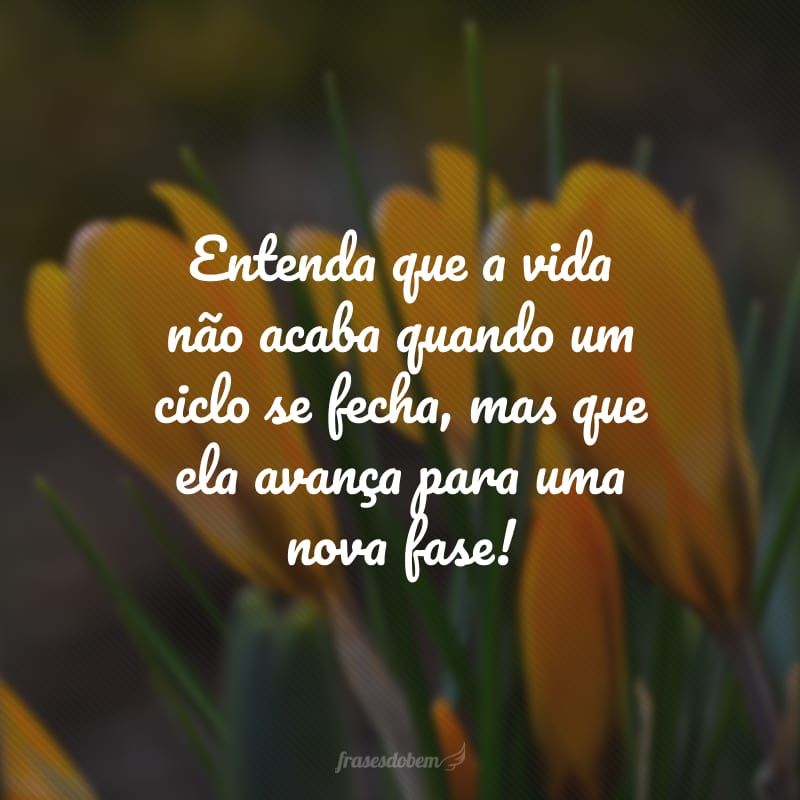 Entenda que a vida não acaba quando um ciclo se fecha, mas que ela avança para uma nova fase!

frasesdobem